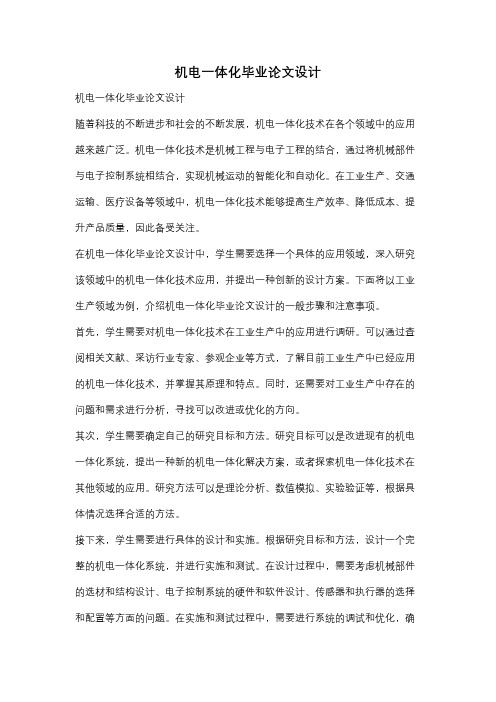 机电一体化毕业论文设计

机电一体化毕业论文设计

随着科技的不断进步和社会的不断发展，机电一体化技术在各个领域中的应用越来越广泛。机电一体化技术是机械工程与电子工程的结合，通过将机械部件与电子控制系统相结合，实现机械运动的智能化和自动化。在工业生产、交通运输、医疗设备等领域中，机电一体化技术能够提高生产效率、降低成本、提升产品质量，因此备受关注。

在机电一体化毕业论文设计中，学生需要选择一个具体的应用领域，深入研究该领域中的机电一体化技术应用，并提出一种创新的设计方案。下面将以工业生产领域为例，介绍机电一体化毕业论文设计的一般步骤和注意事项。

首先，学生需要对机电一体化技术在工业生产中的应用进行调研。可以通过查阅相关文献、采访行业专家、参观企业等方式，了解目前工业生产中已经应用的机电一体化技术，并掌握其原理和特点。同时，还需要对工业生产中存在的问题和需求进行分析，寻找可以改进或优化的方向。

其次，学生需要确定自己的研究目标和方法。研究目标可以是改进现有的机电一体化系统，提出一种新的机电一体化解决方案，或者探索机电一体化技术在其他领域的应用。研究方法可以是理论分析、数值模拟、实验验证等，根据具体情况选择合适的方法。

接下来，学生需要进行具体的设计和实施。根据研究目标和方法，设计一个完整的机电一体化系统，并进行实施和测试。在设计过程中，需要考虑机械部件的选材和结构设计、电子控制系统的硬件和软件设计、传感器和执行器的选择和配置等方面的问题。在实施和测试过程中，需要进行系统的调试和优化，确